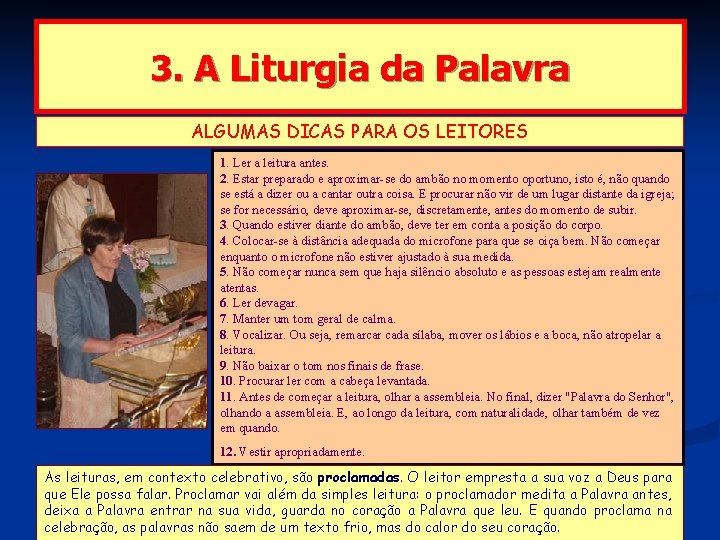 3. A Liturgia da Palavra

ALGUMAS DICAS PARA OS LEITORES

1. Ler a leitura antes.
2. Estar preparado e aproximar-se do ambão no momento oportuno, isto é, não quando se está a dizer ou a cantar outra coisa. E procurar não vir de um lugar distante da igreja; se for necessário, deve aproximar-se, discretamente, antes do momento de subir.
3. Quando estiver diante do ambão, deve ter em conta a posição do corpo.
4. Colocar-se à distância adequada do microfone para que se oiça bem. Não começar enquanto o microfone não estiver ajustado à sua medida.
5. Não começar nunca sem que haja silêncio absoluto e as pessoas estejam realmente atentas.
6. Ler devagar.
7. Manter um tom geral de calma.
8. Vocalizar. Ou seja, remarcar cada sílaba, mover os lábios e a boca, não atropelar a leitura.
9. Não baixar o tom nos finais de frase.
10. Procurar ler com a cabeça levantada.
11. Antes de começar a leitura, olhar a assembleia. No final, dizer "Palavra do Senhor", olhando a assembleia. E, ao longo da leitura, com naturalidade, olhar também de vez em quando.
12. Vestir apropriadamente.

As leituras, em contexto celebrativo, são proclamadas. O leitor empresta a sua voz a Deus para que Ele possa falar. Proclamar vai além da simples leitura: o proclamador medita a Palavra antes, deixa a Palavra entrar na sua vida, guarda no coração a Palavra que leu. E quando proclama na celebração, as palavras não saem de um texto frio, mas do calor do seu coração.